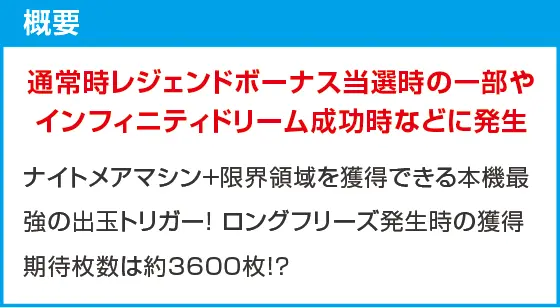 概要

通常時レジェンドボーナス当選時の一部やインフィニティドリーム成功時などに発生

ナイトメアマシン+限界領域を獲得できる本機最強の出玉トリガー! ロングフリーズ発生時の獲得期待枚数は約3600枚!?